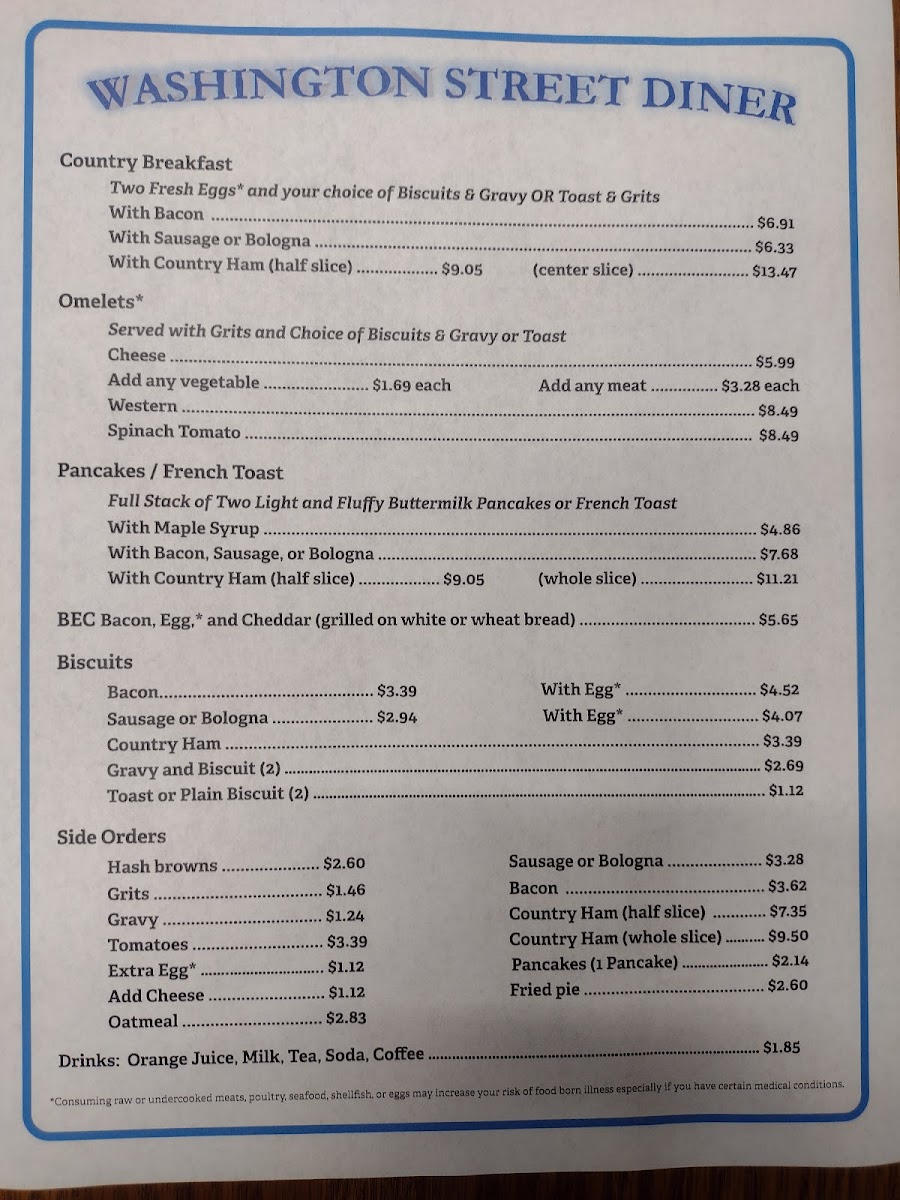 WASHINGTON STREET DINER

Country Breakfast

Two Fresh Eggs* and your choice of Biscuits & Gravy OR Toast & Grits
With Bacon $6.91
With Sausage or Bologna $6.33
With Country Ham (half slice) $9.05 (center slice) $13.47

Omelets*

Served with Grits and Choice of Biscuits & Gravy or Toast
Cheese $5.99
Add any vegetable $1.69 each Add any meat $3.28 each
Western $8.49
Spinach Tomato $8.49

Pancakes / French Toast

Full Stack of Two Light and Fluffy Buttermilk Pancakes or French Toast
With Maple Syrup $4.86
With Bacon, Sausage, or Bologna $7.68
With Country Ham (half slice) $9.05 (whole slice) $11.21

BEC Bacon, Egg,* and Cheddar (grilled on white or wheat bread) $5.65

Biscuits

Bacon $3.39 With Egg* $4.52
Sausage or Bologna $2.94 With Egg* $4.07
Country Ham $3.39
Gravy and Biscuit (2) $2.69
Toast or Plain Biscuit (2) $1.12

Side Orders

Hash browns $2.60
Grits $1.46
Gravy $1.24
Tomatoes $3.39
Extra Egg* $1.12
Add Cheese $1.12
Oatmeal $2.83

Sausage or Bologna $3.28
Bacon $3.62
Country Ham (half slice) $7.35
Country Ham (whole slice) $9.50
Pancakes (1 Pancake) $2.14
Fried pie $2.60

Drinks: Orange Juice, Milk, Tea, Soda, Coffee $1.85

*Consuming raw or undercooked meats, poultry, seafood, shellfish, or eggs may increase your risk of food born illness especially if you have certain medical conditions.